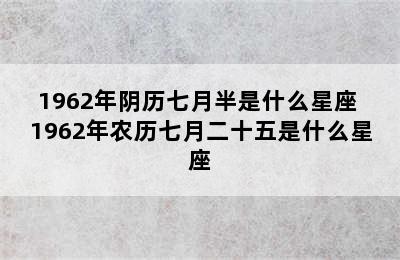 1962年阴历七月半是什么星座 1962年农历七月二十五是什么星座